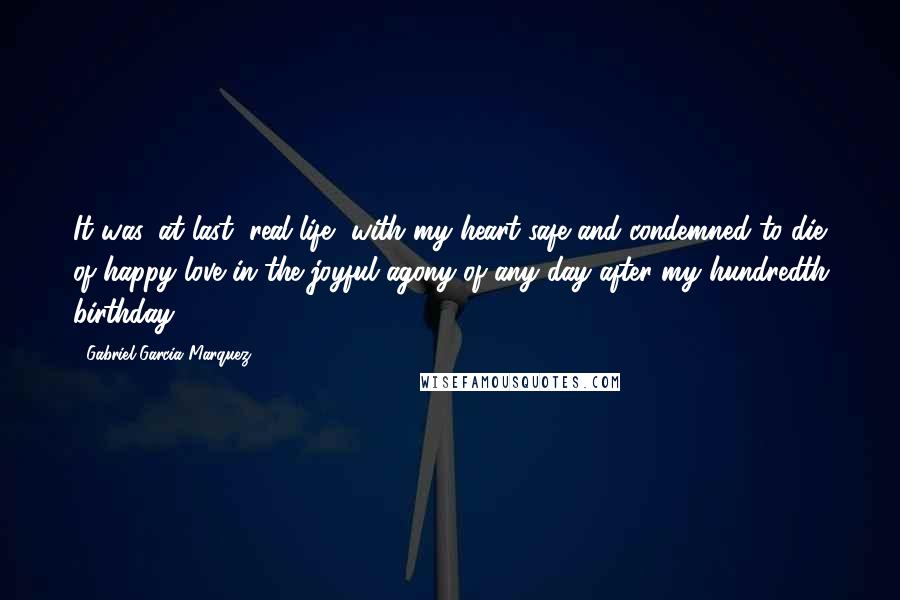 It was, at last, real life, with my heart safe and condemned to die of happy love in the joyful agony of any day after my hundredth birthday.

- Gabriel Garcia Marquez

WISEFAMOUSQUOTES.COM